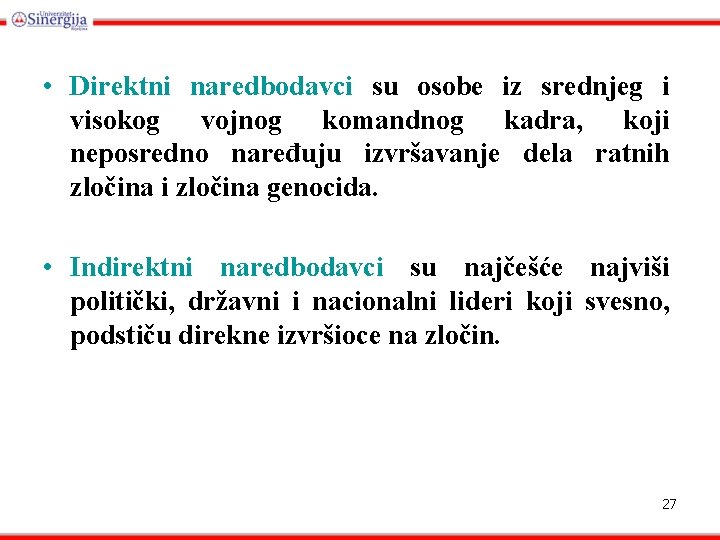 Univerzitet Sinergija Bijeljina

• Direktni naredbodavci su osobe iz srednjeg i visokog vojnog komandnog kadra, koji neposredno naređuju izvršavanje dela ratnih zločina i zločina genocida.

• Indirektni naredbodavci su najčešće najviši politički, državni i nacionalni lideri koji svesno, podstiču direkne izvršioce na zločin.

27